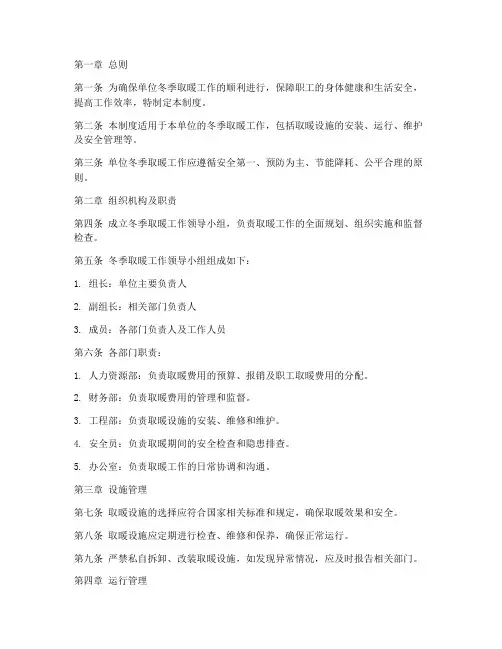 第一章 总则

第一条 为确保单位冬季取暖工作的顺利进行，保障职工的身体健康和生活安全，提高工作效率，特制定本制度。

第二条 本制度适用于本单位的冬季取暖工作，包括取暖设施的安装、运行、维护及安全管理等。

第三条 单位冬季取暖工作应遵循安全第一、预防为主、节能降耗、公平合理的原则。

第二章 组织机构及职责

第四条 成立冬季取暖工作领导小组，负责取暖工作的全面规划、组织实施和监督检查。

第五条 冬季取暖工作领导小组组成如下：

1. 组长：单位主要负责人

2. 副组长：相关部门负责人

3. 成员：各部门负责人及工作人员

第六条 各部门职责：

1. 人力资源部：负责取暖费用的预算、报销及职工取暖费用的分配。

2. 财务部：负责取暖费用的管理和监督。

3. 工程部：负责取暖设施的安装、维修和维护。

4. 安全员：负责取暖期间的安全检查和隐患排查。

5. 办公室：负责取暖工作的日常协调和沟通。

第三章 设施管理

第七条 取暖设施的选择应符合国家相关标准和规定，确保取暖效果和安全。

第八条 取暖设施应定期进行检查、维修和保养，确保正常运行。

第九条 严禁私自拆卸、改装取暖设施，如发现异常情况，应及时报告相关部门。

第四章 运行管理